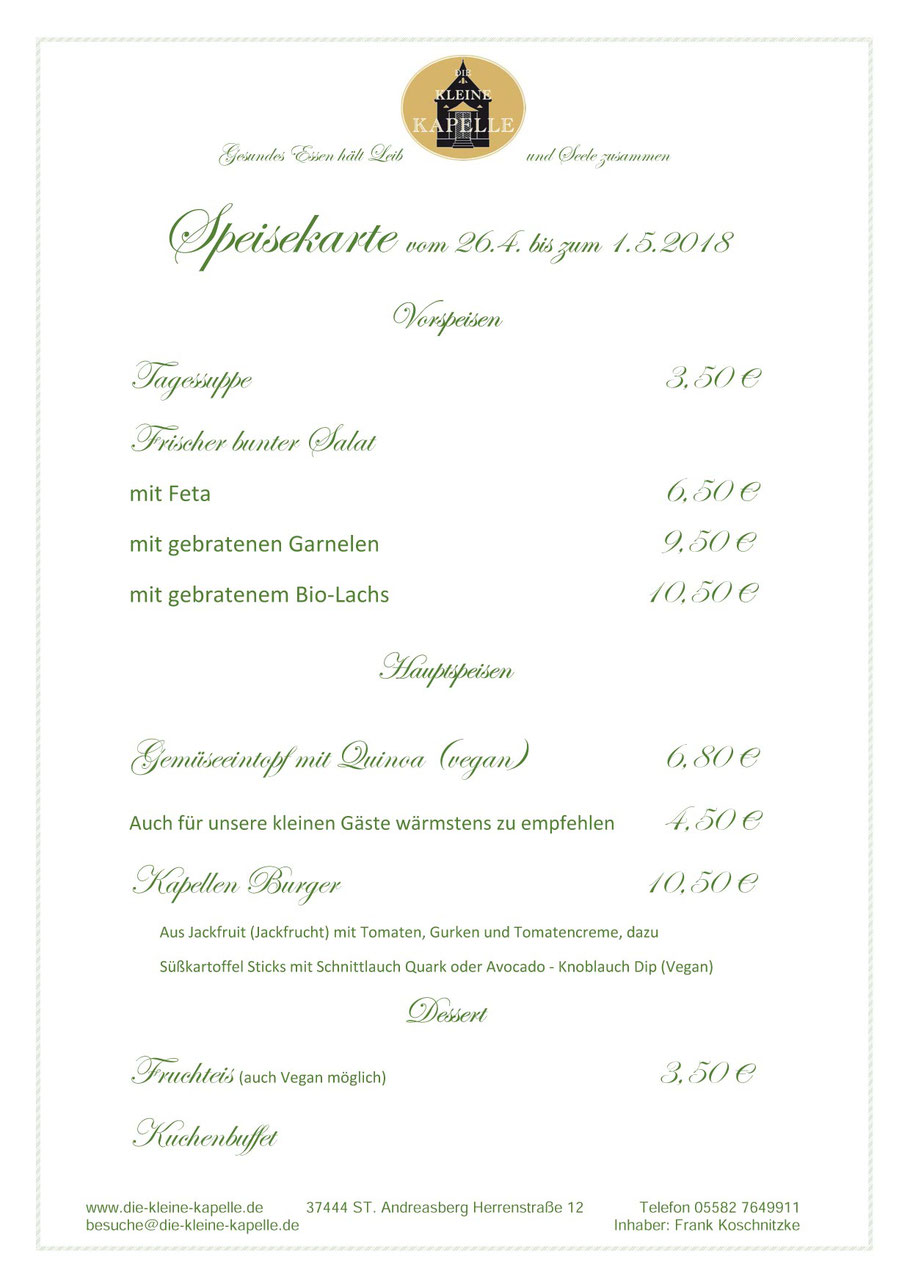 DIE KLEINE KAPELLE

Gesundes Essen hält Leib und Seele zusammen

Speisekarte vom 26.4. bis zum 1.5.2018

Vorspeisen

Tagessuppe 3,50 €

Frischer bunter Salat

mit Feta 6,50 €

mit gebratenen Garnelen 9,50 €

mit gebratenem Bio-Lachs 10,50 €

Hauptspeisen

Gemüseeintopf mit Quinoa (vegan) 6,80 €

Auch für unsere kleinen Gäste wärmstens zu empfehlen 4,50 €

Kapellen Burger 10,50 €

Aus Jackfruit (Jackfrucht) mit Tomaten, Gurken und Tomatencreme, dazu Süßkartoffel Sticks mit Schnittlauch Quark oder Avocado - Knoblauch Dip (Vegan)

Dessert

Fruchteis (auch Vegan möglich) 3,50 €

Kuchenbuffet

www.die-kleine-kapelle.de 37444 ST. Andreasberg Herrenstraße 12 Telefon 05582 7649911
besuche@die-kleine-kapelle.de Inhaber: Frank Koschnitzke